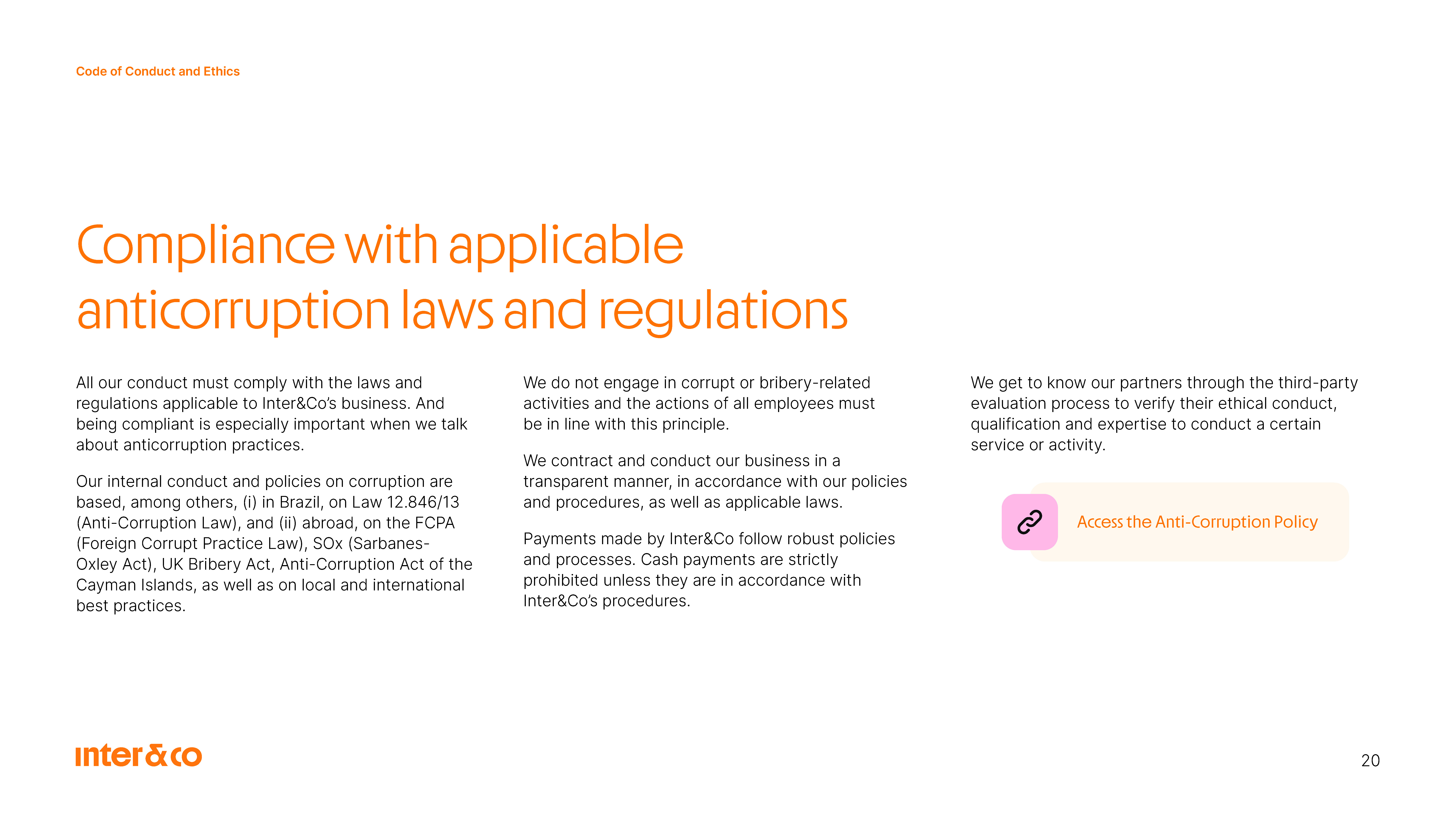 Code of Conduct and Ethics

Compliance with applicable anticorruption laws and regulations

All our conduct must comply with the laws and regulations applicable to Inter&Co's business. And being compliant is especially important when we talk about anticorruption practices.

Our internal conduct and policies on corruption are based, among others, (i) in Brazil, on Law 12.846/13 (Anti-Corruption Law), and (ii) abroad, on the FCPA (Foreign Corrupt Practice Law), SOx (Sarbanes-Oxley Act), UK Bribery Act, Anti-Corruption Act of the Cayman Islands, as well as on local and international best practices.

We do not engage in corrupt or bribery-related activities and the actions of all employees must be in line with this principle.

We contract and conduct our business in a transparent manner, in accordance with our policies and procedures, as well as applicable laws.

Payments made by Inter&Co follow robust policies and processes. Cash payments are strictly prohibited unless they are in accordance with Inter&Co's procedures.

We get to know our partners through the third-party evaluation process to verify their ethical conduct, qualification and expertise to conduct a certain service or activity.

Access the Anti-Corruption Policy

inter&co

20